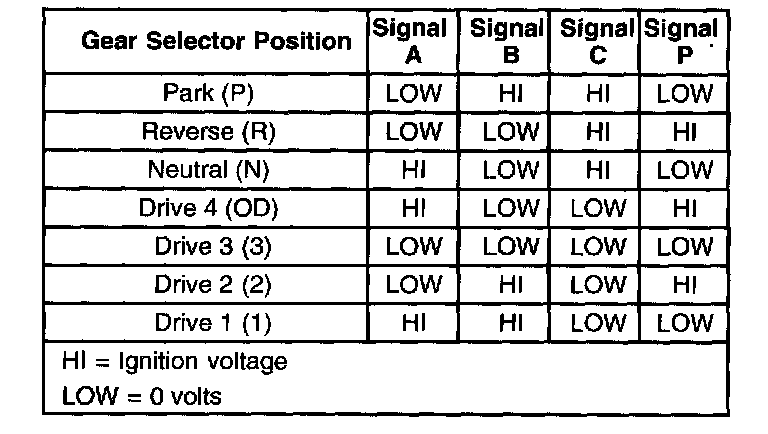 | Gear Selector Position | Signal A | Signal B | Signal C | Signal P |
|---|---|---|---|---|
| Park (P) | LOW | HI | HI | LOW |
| Reverse (R) | LOW | LOW | HI | HI |
| Neutral (N) | HI | LOW | HI | LOW |
| Drive 4 (OD) | HI | LOW | LOW | HI |
| Drive 3 (3) | LOW | LOW | LOW | LOW |
| Drive 2 (2) | LOW | HI | LOW | HI |
| Drive 1 (1) | HI | HI | LOW | LOW |

HI = Ignition voltage

LOW = 0 volts